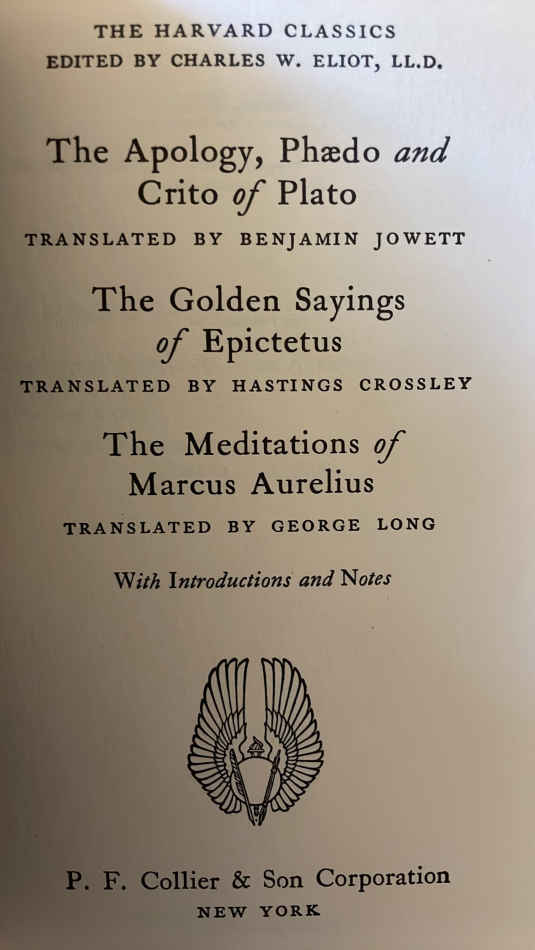 THE HARVARD CLASSICS
EDITED BY CHARLES W. ELIOT, LL.D.

The Apology, Phædo and Crito of Plato

TRANSLATED BY BENJAMIN JOWETT

The Golden Sayings of Epictetus

TRANSLATED BY HASTINGS CROSSLEY

The Meditations of Marcus Aurelius

TRANSLATED BY GEORGE LONG

With Introductions and Notes

P. F. Collier & Son Corporation
NEW YORK